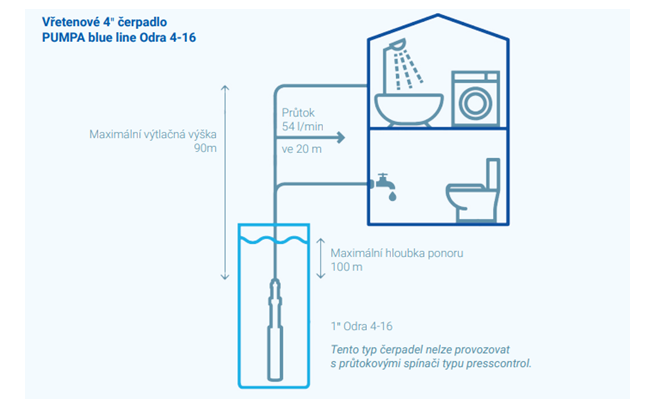 Vřetenové 4" čerpadlo
PUMPA blue line Odra 4-16

Maximální výtlačná výška
90m

Průtok
54 l/min

ve 20 m

Maximální hloubka ponoru
100 m

1" Odra 4-16

Tento typ čerpadel nelze provozovat s průtokovými spínači typu presscontrol.